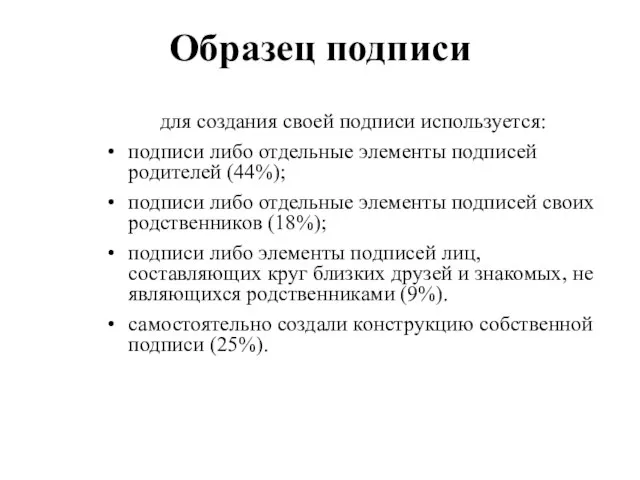 Образец подписи

для создания своей подписи используется:

• подписи либо отдельные элементы подписей родителей (44%);

• подписи либо отдельные элементы подписей своих родственников (18%);

• подписи либо элементы подписей лиц, составляющих круг близких друзей и знакомых, не являющихся родственниками (9%).

• самостоятельно создали конструкцию собственной подписи (25%).